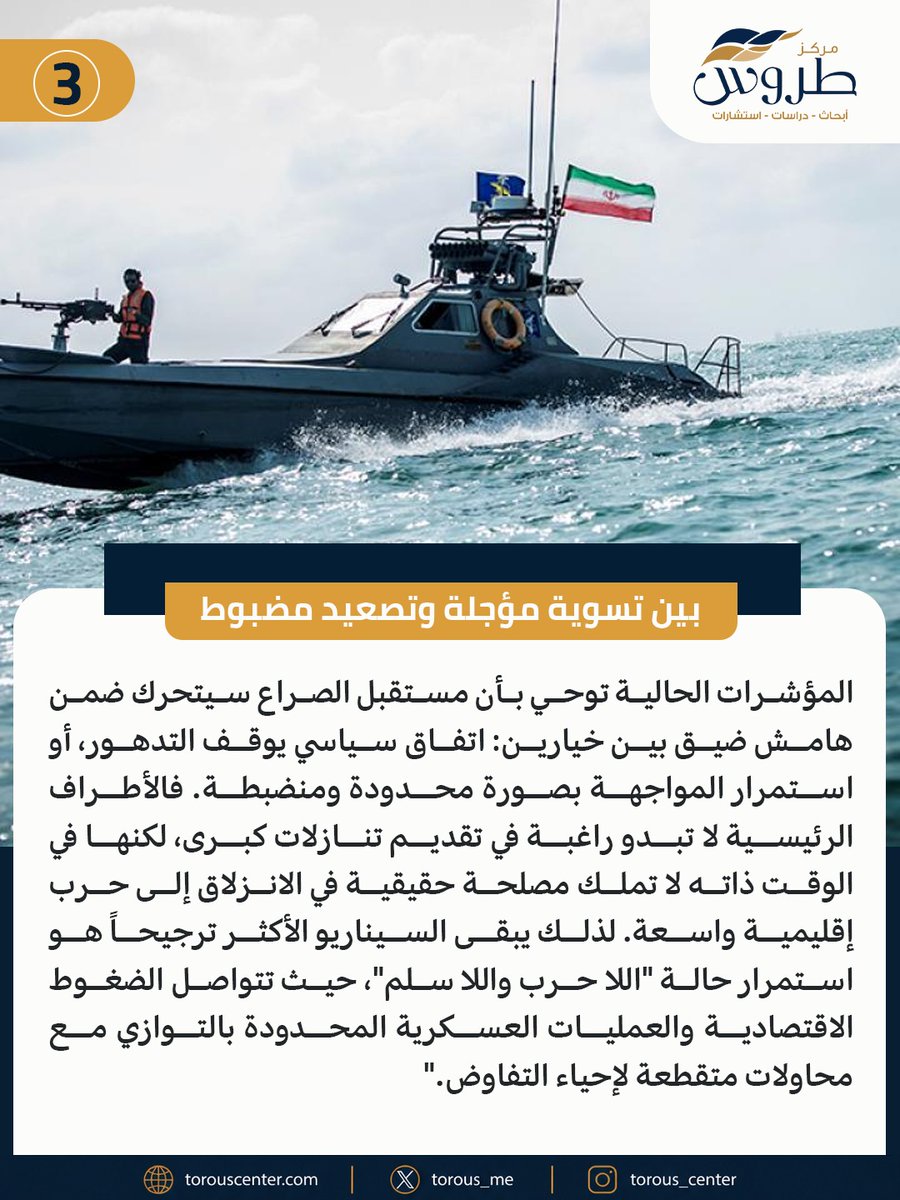 3

مركز
طروس
أبحاث - دراسات - استشارات

بين تسوية مؤجلة وتصعيد مضبوط

المؤشرات الحالية توحي بأن مستقبل الصراع سيتحرك ضمن هامش ضيق بين خيارين: اتفاق سياسي يوقف التدهور، أو استمرار المواجهة بصورة محدودة ومنضبطة. فالأطراف الرئيسية لا تبدو راغبة في تقديم تنازلات كبرى، لكنها في الوقت ذاته لا تملك مصلحة حقيقية في الانزلاق إلى حرب إقليمية واسعة. لذلك يبقى السيناريو الأكثر ترجيحاً هو استمرار حالة "اللا حرب واللا سلم"، حيث تتواصل الضغوط الاقتصادية والعمليات العسكرية المحدودة بالتوازي مع محاولات متقطعة لإحياء التفاوض."

torouscenter.com | torous_me | torous_center